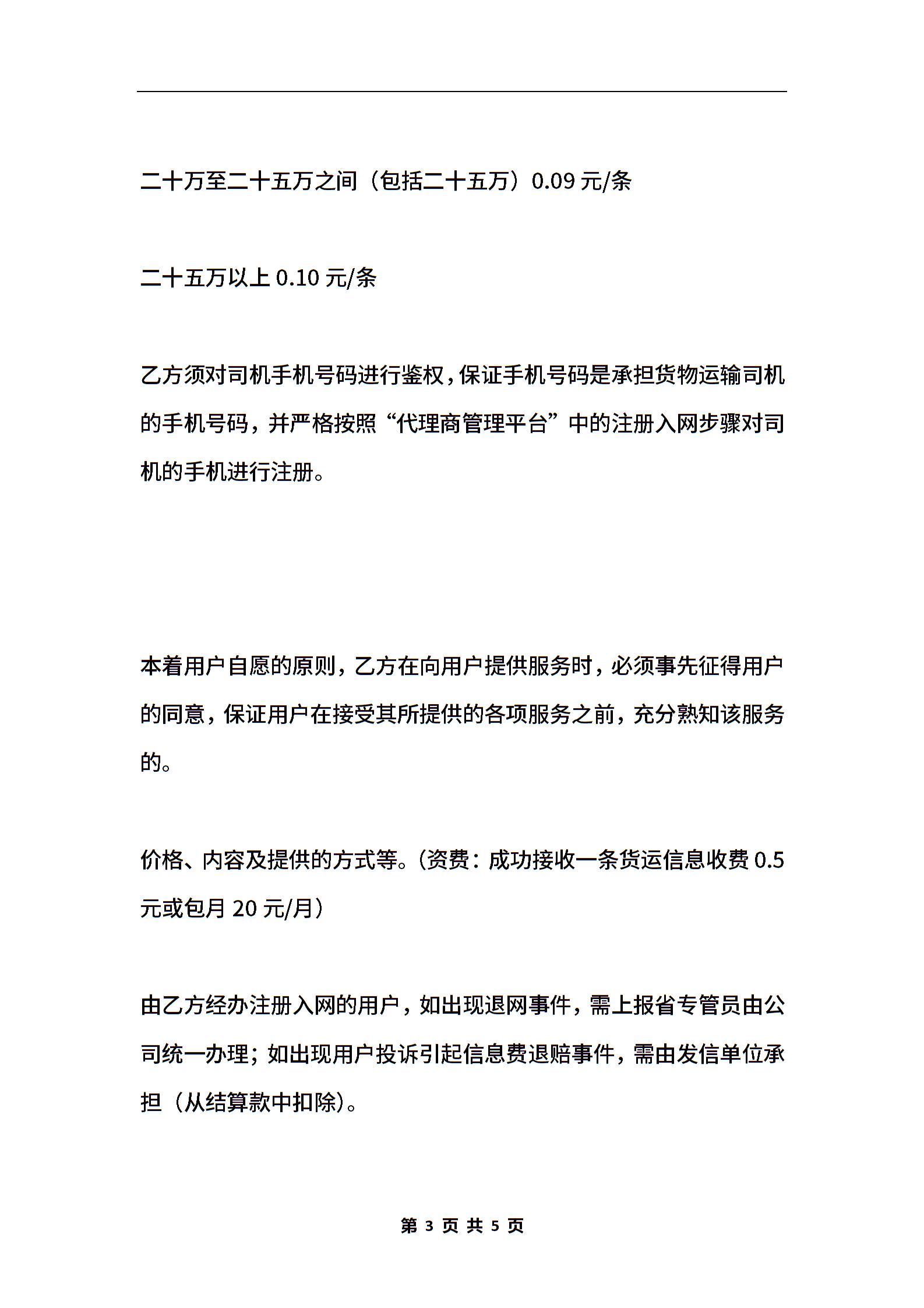 二十万至二十五万之间（包括二十五万）0.09 元/条

二十五万以上 0.10 元/条

乙方须对司机手机号码进行鉴权，保证手机号码是承担货物运输司机的手机号码，并严格按照“代理商管理平台”中的注册入网步骤对司机的手机进行注册。

本着用户自愿的原则，乙方在向用户提供服务时，必须事先征得用户的同意，保证用户在接受其所提供的各项服务之前，充分熟知该服务的。

价格、内容及提供的方式等。（资费：成功接收一条货运信息收费 0.5 元或包月 20 元/月）

由乙方经办注册入网的用户，如出现退网事件，需上报省专管员由公司统一办理；如出现用户投诉引起信息费退赔事件，需由发信单位承担（从结算款中扣除）。

第 3 页 共 5 页